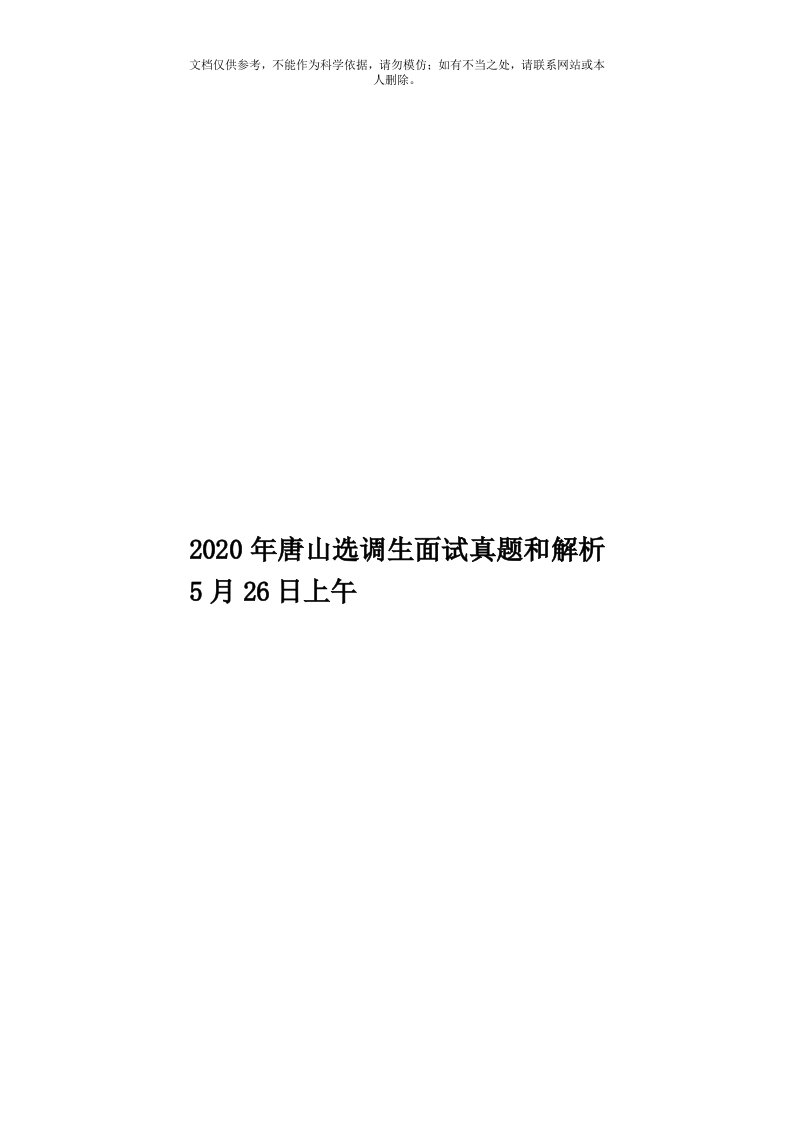 文档仅供参考，不能作为科学依据，请勿模仿；如有不当之处，请联系网站或本人删除。

2020年唐山选调生面试真题和解析5月26日上午